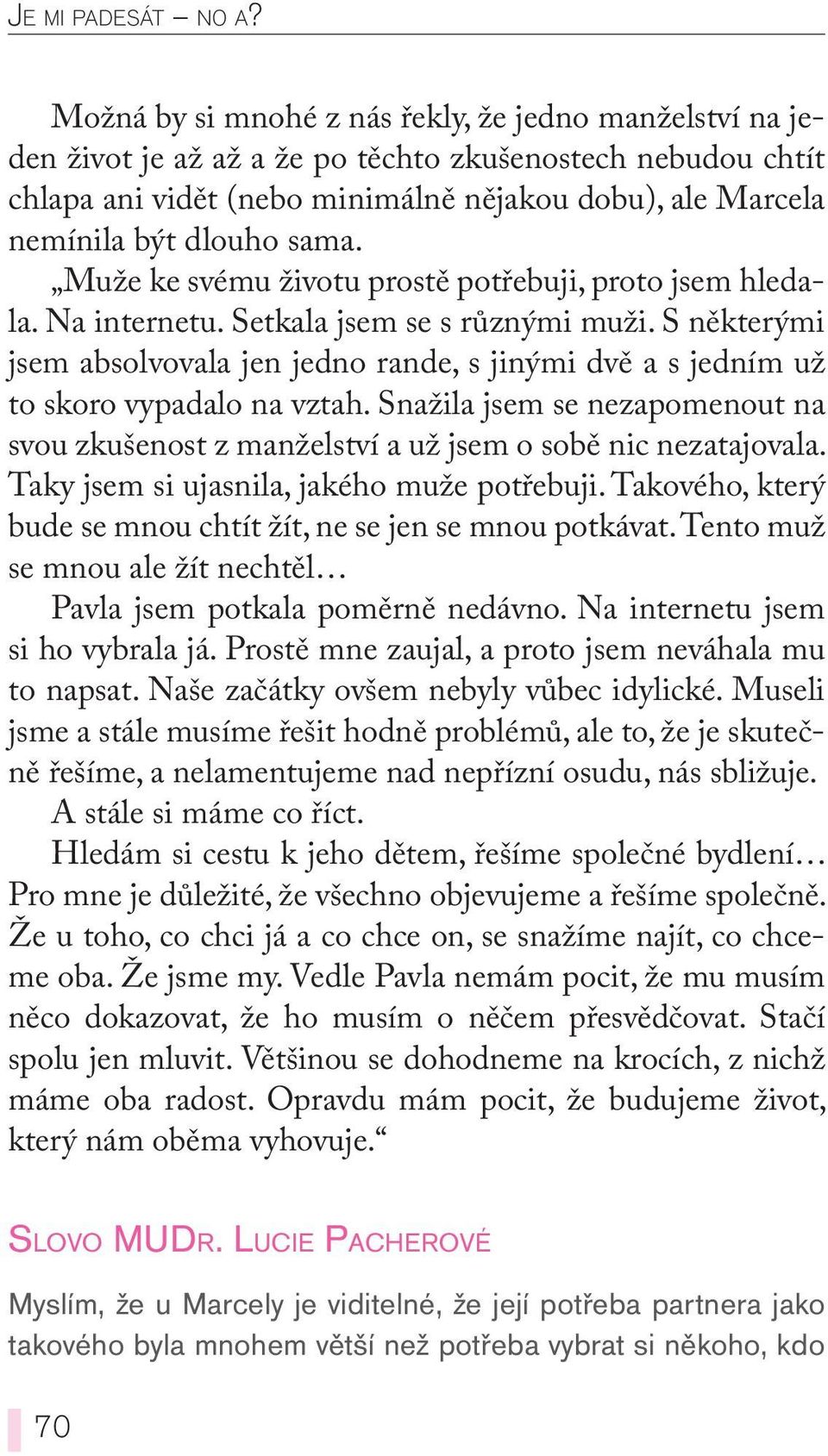 JE MI PADESÁT – NO A?

Možná by si mnohé z nás řekly, že jedno manželství na jeden život je až až a že po těchto zkušenostech nebudou chtít chlapa ani vidět (nebo minimálně nějakou dobu), ale Marcela nemínila být dlouho sama.

„Muže ke svému životu prostě potřebuji, proto jsem hledala. Na internetu. Setkala jsem se s různými muži. S některými jsem absolvovala jen jedno rande, s jinými dvě a s jedním už to skoro vypadalo na vztah. Snažila jsem se nezapomenout na svou zkušenost z manželství a už jsem o sobě nic nezatajovala. Taky jsem si ujasnila, jakého muže potřebuji. Takového, který bude se mnou chtít žít, ne se jen se mnou potkávat. Tento muž se mnou ale žít nechtěl…

Pavla jsem potkala poměrně nedávno. Na internetu jsem si ho vybrala já. Prostě mne zaujal, a proto jsem neváhala mu to napsat. Naše začátky ovšem nebyly vůbec idylické. Museli jsme a stále musíme řešit hodně problémů, ale to, že je skutečně řešíme, a nelamentujeme nad nepřízní osudu, nás sbližuje.

A stále si máme co říct.

Hledám si cestu k jeho dětem, řešíme společné bydlení… Pro mne je důležité, že všechno objevujeme a řešíme společně. Že u toho, co chci já a co chce on, se snažíme najít, co chceme oba. Že jsme my. Vedle Pavla nemám pocit, že mu musím něco dokazovat, že ho musím o něčem přesvědčovat. Stačí spolu jen mluvit. Většinou se dohodneme na krocích, z nichž máme oba radost. Opravdu mám pocit, že budujeme život, který nám oběma vyhovuje.“

SLOVO MUDR. LUCIE PACHEROVÉ

Myslím, že u Marcely je viditelné, že její potřeba partnera jako takového byla mnohem větší než potřeba vybrat si někoho, kdo

70